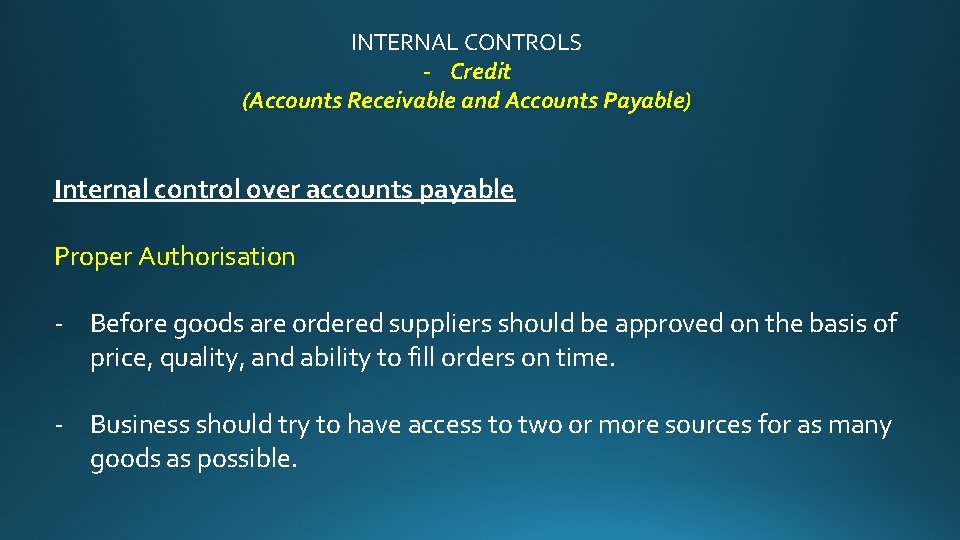 INTERNAL CONTROLS
- Credit
(Accounts Receivable and Accounts Payable)

Internal control over accounts payable

Proper Authorisation

- Before goods are ordered suppliers should be approved on the basis of price, quality, and ability to fill orders on time.

- Business should try to have access to two or more sources for as many goods as possible.